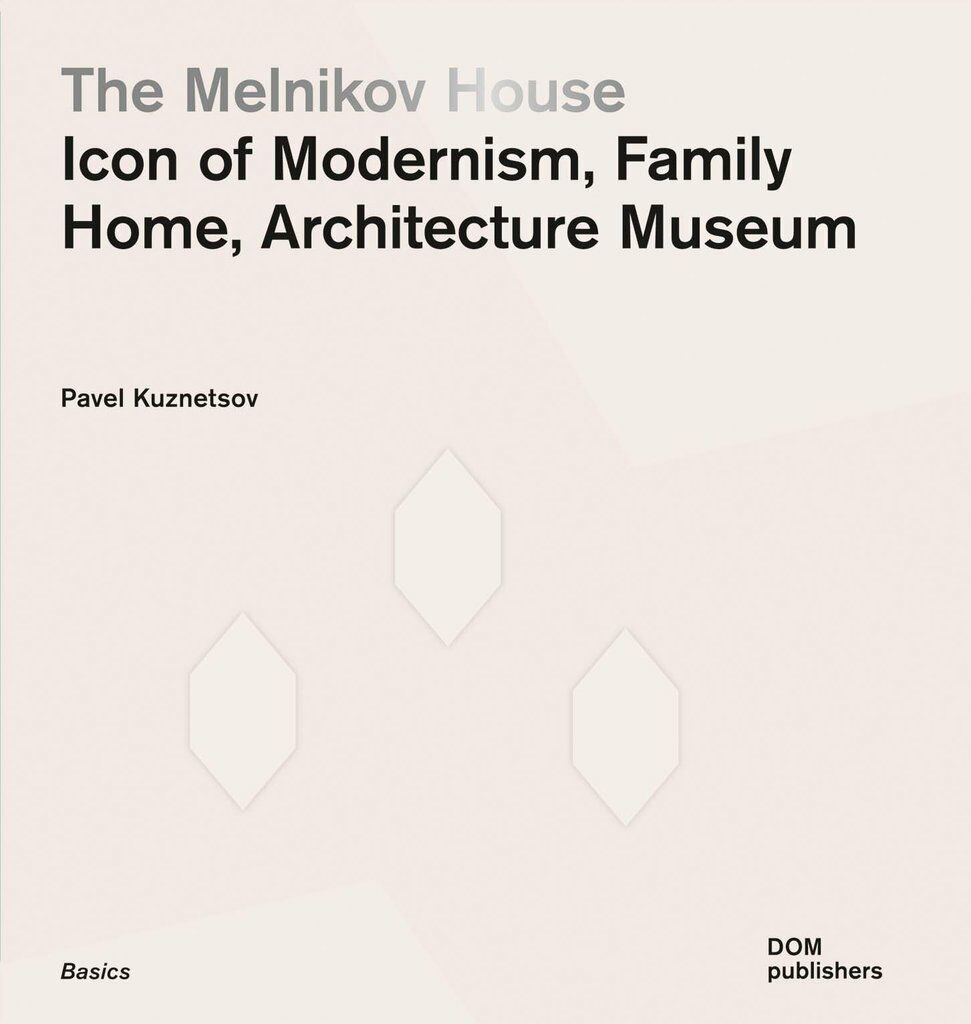 The Melnikov House
Icon of Modernism, Family Home, Architecture Museum

Pavel Kuznetsov

Basics

DOM
publishers